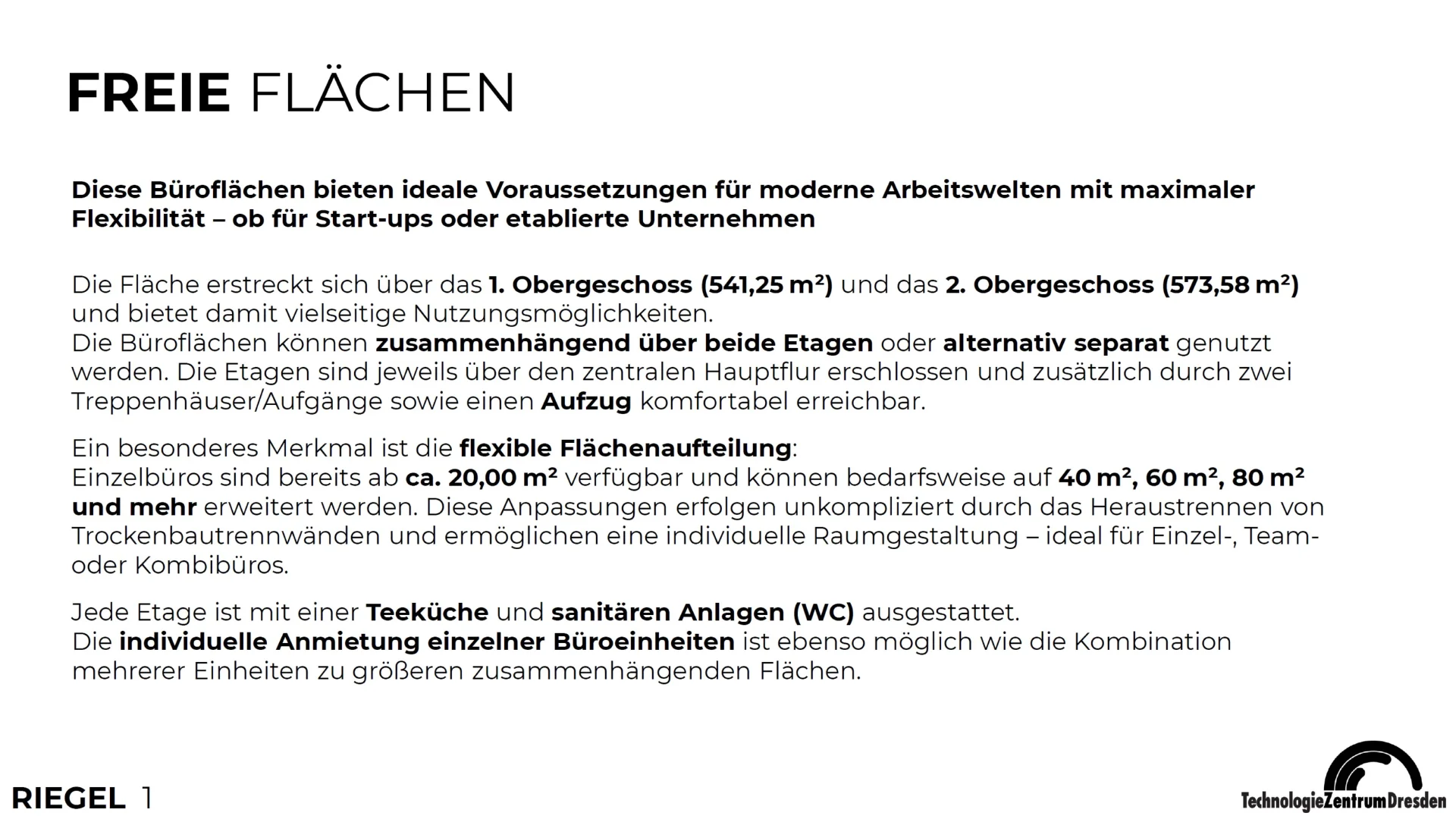 FREIE FLÄCHEN

Diese Büroflächen bieten ideale Voraussetzungen für moderne Arbeitswelten mit maximaler Flexibilität – ob für Start-ups oder etablierte Unternehmen

Die Fläche erstreckt sich über das 1. Obergeschoss (541,25 m²) und das 2. Obergeschoss (573,58 m²) und bietet damit vielseitige Nutzungsmöglichkeiten.
Die Büroflächen können zusammenhängend über beide Etagen oder alternativ separat genutzt werden. Die Etagen sind jeweils über den zentralen Hauptflur erschlossen und zusätzlich durch zwei Treppenhäuser/Aufgänge sowie einen Aufzug komfortabel erreichbar.

Ein besonderes Merkmal ist die flexible Flächenaufteilung:
Einzelbüros sind bereits ab ca. 20,00 m² verfügbar und können bedarfsweise auf 40 m², 60 m², 80 m² und mehr erweitert werden. Diese Anpassungen erfolgen unkompliziert durch das Heraustrennen von Trockenbautrennwänden und ermöglichen eine individuelle Raumgestaltung – ideal für Einzel-, Team- oder Kombibüros.

Jede Etage ist mit einer Teeküche und sanitären Anlagen (WC) ausgestattet.
Die individuelle Anmietung einzelner Büroeinheiten ist ebenso möglich wie die Kombination mehrerer Einheiten zu größeren zusammenhängenden Flächen.

RIEGEL 1

TechnologieZentrumDresden